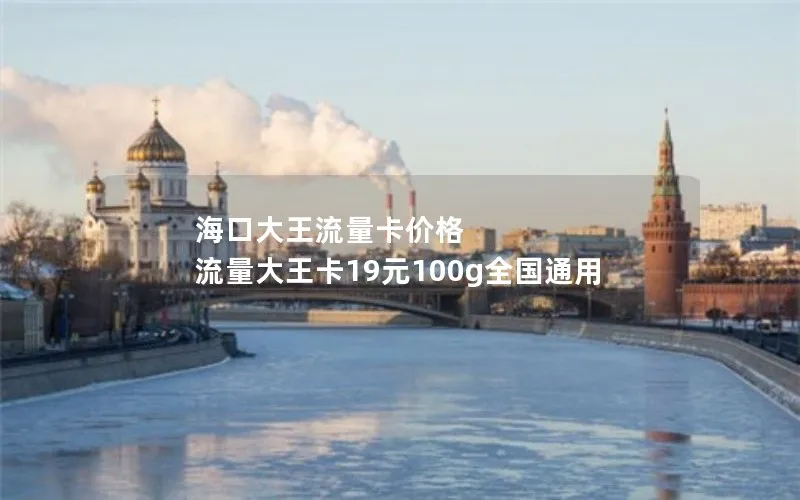 海口大王流量卡价格
流量大王卡19元100g全国通用